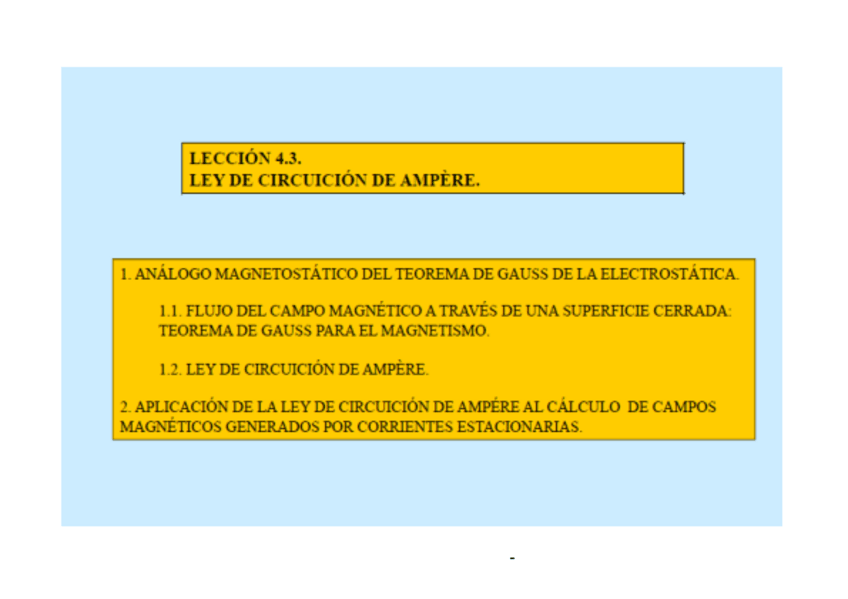 LECCIÓN 4.3.
LEY DE CIRCUICIÓN DE AMPÈRE.

1. ANÁLOGO MAGNETOSTÁTICO DEL TEOREMA DE GAUSS DE LA ELECTROSTÁTICA.

1.1. FLUJO DEL CAMPO MAGNÉTICO A TRAVÉS DE UNA SUPERFICIE CERRADA: TEOREMA DE GAUSS PARA EL MAGNETISMO.

1.2. LEY DE CIRCUICIÓN DE AMPÈRE.

2. APLICACIÓN DE LA LEY DE CIRCUICIÓN DE AMPÉRE AL CÁLCULO DE CAMPOS MAGNÉTICOS GENERADOS POR CORRIENTES ESTACIONARIAS.

-